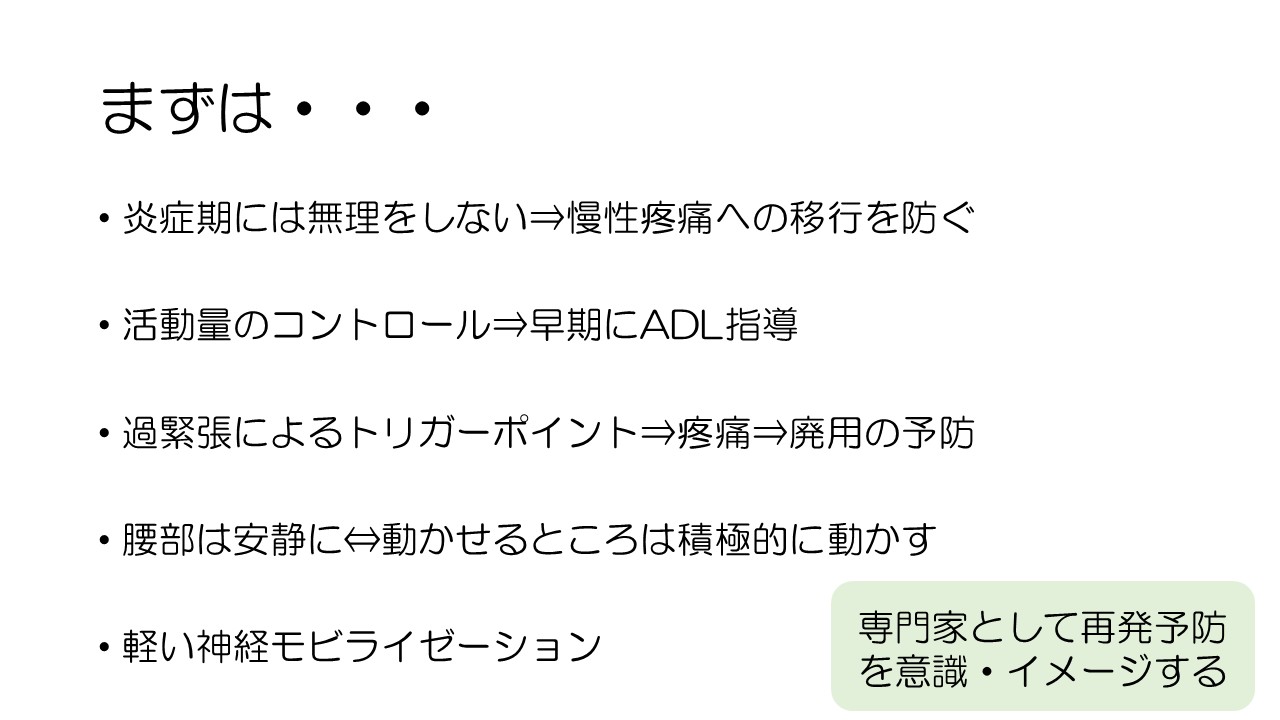 まずは・・・

• 炎症期には無理をしない⇒慢性疼痛への移行を防ぐ

• 活動量のコントロール⇒早期にADL指導

• 過緊張によるトリガーポイント⇒疼痛⇒廃用の予防

• 腰部は安静に⇔動かせるところは積極的に動かす

• 軽い神経モビライゼーション

専門家として再発予防を意識・イメージする